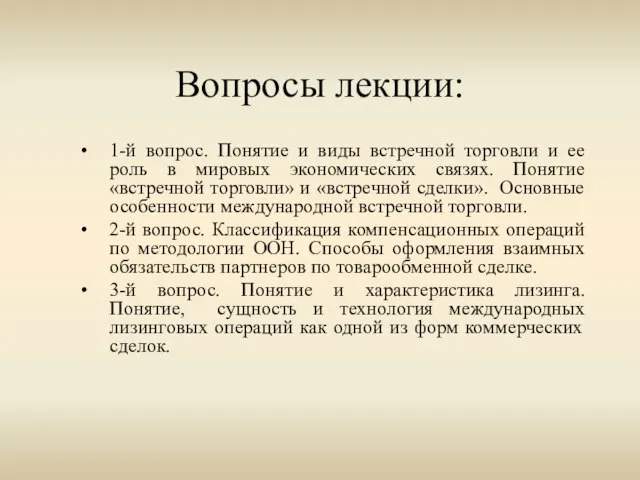 Вопросы лекции:

• 1-й вопрос. Понятие и виды встречной торговли и ее роль в мировых экономических связях. Понятие «встречной торговли» и «встречной сделки». Основные особенности международной встречной торговли.

• 2-й вопрос. Классификация компенсационных операций по методологии ООН. Способы оформления взаимных обязательств партнеров по товарообменной сделке.

• 3-й вопрос. Понятие и характеристика лизинга. Понятие, сущность и технология международных лизинговых операций как одной из форм коммерческих сделок.